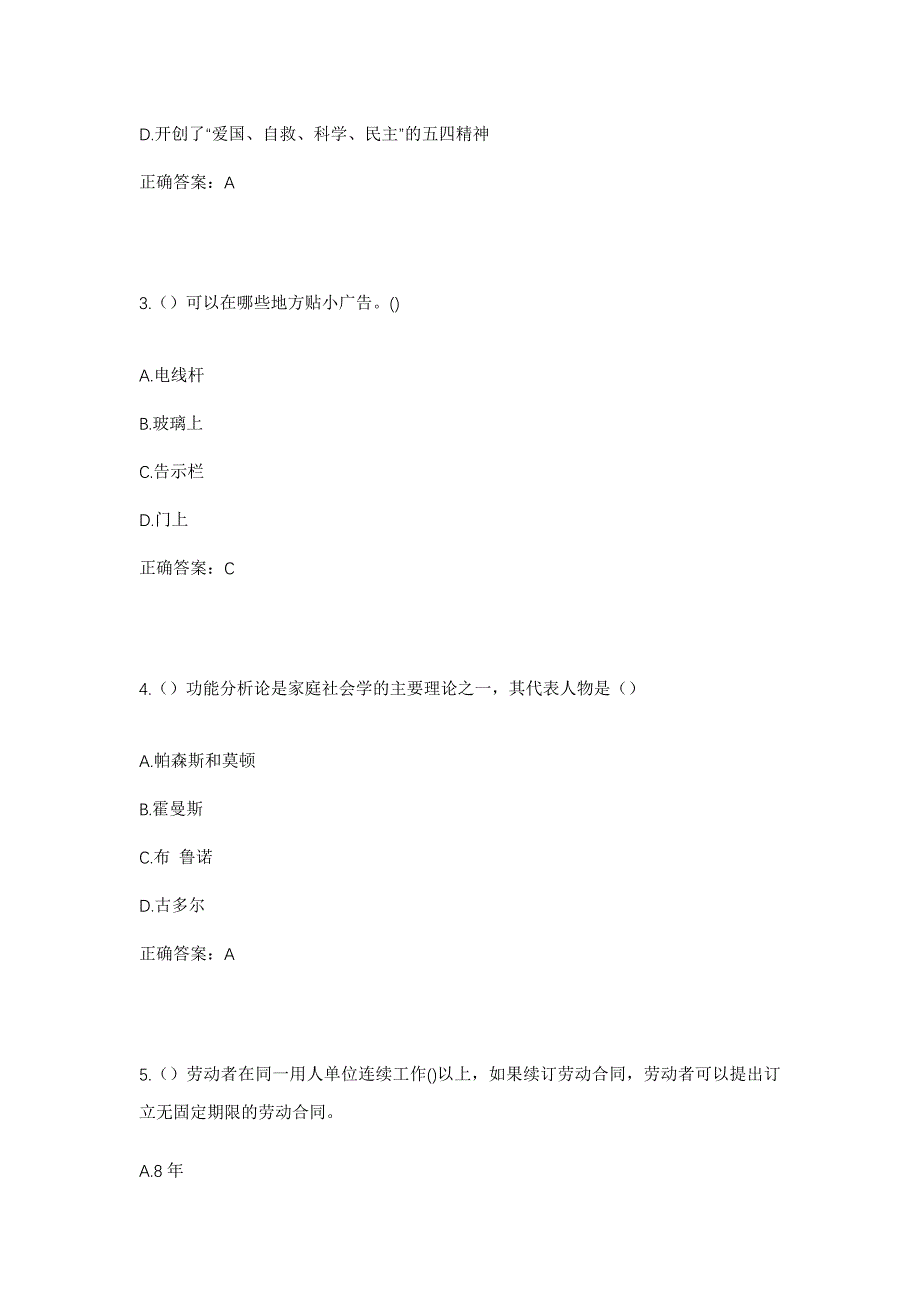 D.开创了“爱国、自救、科学、民主”的五四精神

正确答案：A

3.（）可以在哪些地方贴小广告。()

A.电线杆

B.玻璃上

C.告示栏

D.门上

正确答案：C

4.（）功能分析论是家庭社会学的主要理论之一，其代表人物是（）

A.帕森斯和莫顿

B.霍曼斯

C.布 鲁诺

D.古多尔

正确答案：A

5.（）劳动者在同一用人单位连续工作()以上，如果续订劳动合同，劳动者可以提出订立无固定期限的劳动合同。

A.8 年